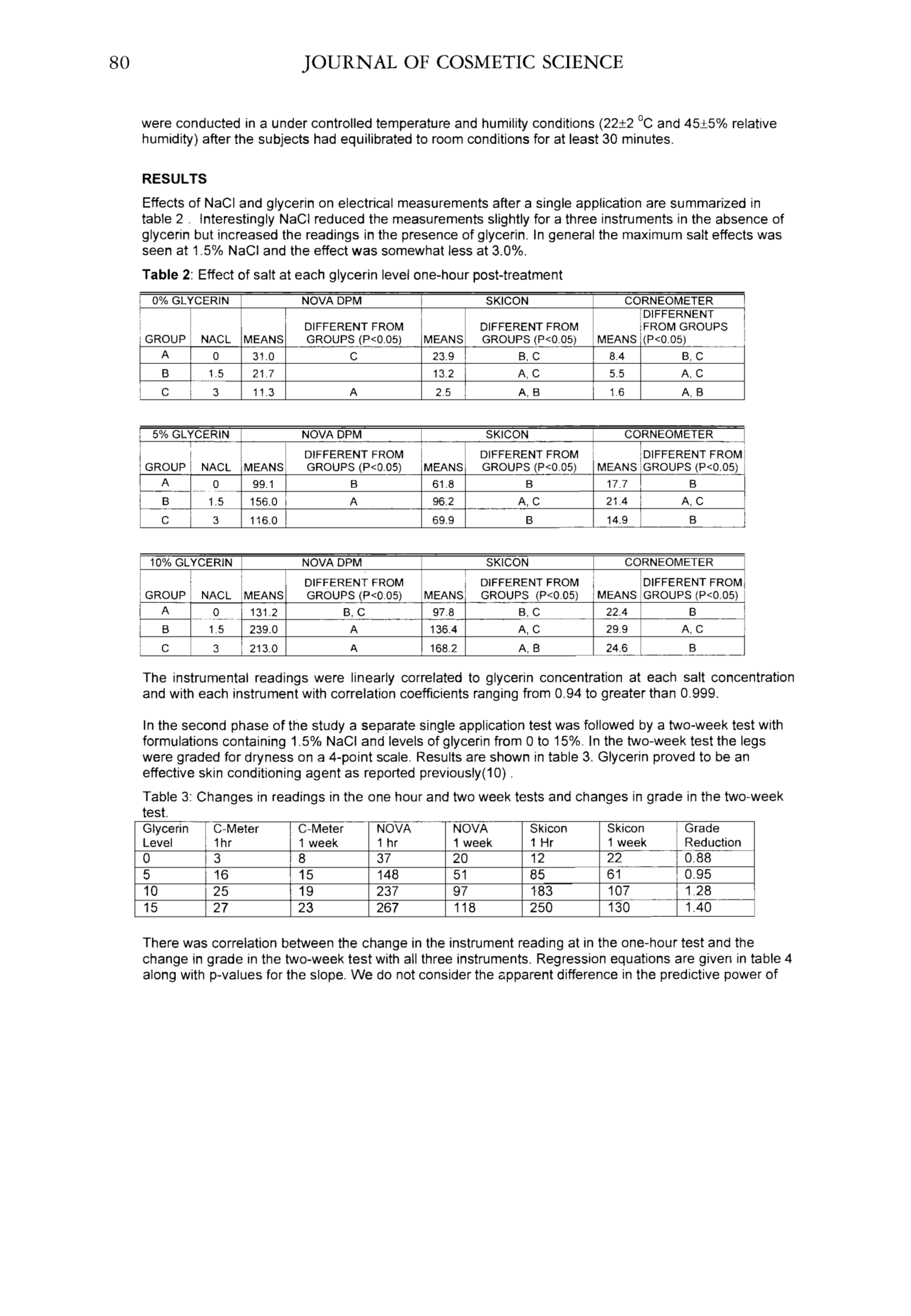 80 JOURNAL OF COSMETIC SCIENCE

were conducted in a under controlled temperature and humility conditions (22±2 $^0$C and 45±5% relative humidity) after the subjects had equilibrated to room conditions for at least 30 minutes.

RESULTS

Effects of NaCl and glycerin on electrical measurements after a single application are summarized in table 2 . Interestingly NaCl reduced the measurements slightly for a three instruments in the absence of glycerin but increased the readings in the presence of glycerin. In general the maximum salt effects was seen at 1.5% NaCl and the effect was somewhat less at 3.0%.

Table 2: Effect of salt at each glycerin level one-hour post-treatment

| 0% GLYCERIN | | NOVA DPM | | SKICON | | CORNEOMETER | |
|---|---|---|---|---|---|---|---|
| GROUP | NACL | MEANS | DIFFERENT FROM GROUPS (P<0.05) | MEANS | DIFFERENT FROM GROUPS (P<0.05) | MEANS | DIFFERNENT FROM GROUPS (P<0.05) |
| A | 0 | 31.0 | C | 23.9 | B, C | 8.4 | B, C |
| B | 1.5 | 21.7 | | 13.2 | A, C | 5.5 | A, C |
| C | 3 | 11.3 | A | 2.5 | A, B | 1.6 | A, B |

| 5% GLYCERIN | | NOVA DPM | | SKICON | | CORNEOMETER | |
|---|---|---|---|---|---|---|---|
| GROUP | NACL | MEANS | DIFFERENT FROM GROUPS (P<0.05) | MEANS | DIFFERENT FROM GROUPS (P<0.05) | MEANS | DIFFERENT FROM GROUPS (P<0.05) |
| A | 0 | 99.1 | B | 61.8 | B | 17.7 | B |
| B | 1.5 | 156.0 | A | 96.2 | A, C | 21.4 | A, C |
| C | 3 | 116.0 | | 69.9 | B | 14.9 | B |

| 10% GLYCERIN | | NOVA DPM | | SKICON | | CORNEOMETER | |
|---|---|---|---|---|---|---|---|
| GROUP | NACL | MEANS | DIFFERENT FROM GROUPS (P<0.05) | MEANS | DIFFERENT FROM GROUPS (P<0.05) | MEANS | DIFFERENT FROM GROUPS (P<0.05) |
| A | 0 | 131.2 | B, C | 97.8 | B, C | 22.4 | B |
| B | 1.5 | 239.0 | A | 136.4 | A, C | 29.9 | A, C |
| C | 3 | 213.0 | A | 168.2 | A, B | 24.6 | B |

The instrumental readings were linearly correlated to glycerin concentration at each salt concentration and with each instrument with correlation coefficients ranging from 0.94 to greater than 0.999.

In the second phase of the study a separate single application test was followed by a two-week test with formulations containing 1.5% NaCl and levels of glycerin from 0 to 15%. In the two-week test the legs were graded for dryness on a 4-point scale. Results are shown in table 3. Glycerin proved to be an effective skin conditioning agent as reported previously(10) .

Table 3: Changes in readings in the one hour and two week tests and changes in grade in the two-week test.

| Glycerin Level | C-Meter 1hr | C-Meter 1 week | NOVA 1 hr | NOVA 1 week | Skicon 1 Hr | Skicon 1 week | Grade Reduction |
|---|---|---|---|---|---|---|---|
| 0 | 3 | 8 | 37 | 20 | 12 | 22 | 0.88 |
| 5 | 16 | 15 | 148 | 51 | 85 | 61 | 0.95 |
| 10 | 25 | 19 | 237 | 97 | 183 | 107 | 1.28 |
| 15 | 27 | 23 | 267 | 118 | 250 | 130 | 1.40 |

There was correlation between the change in the instrument reading at in the one-hour test and the change in grade in the two-week test with all three instruments. Regression equations are given in table 4 along with p-values for the slope. We do not consider the apparent difference in the predictive power of